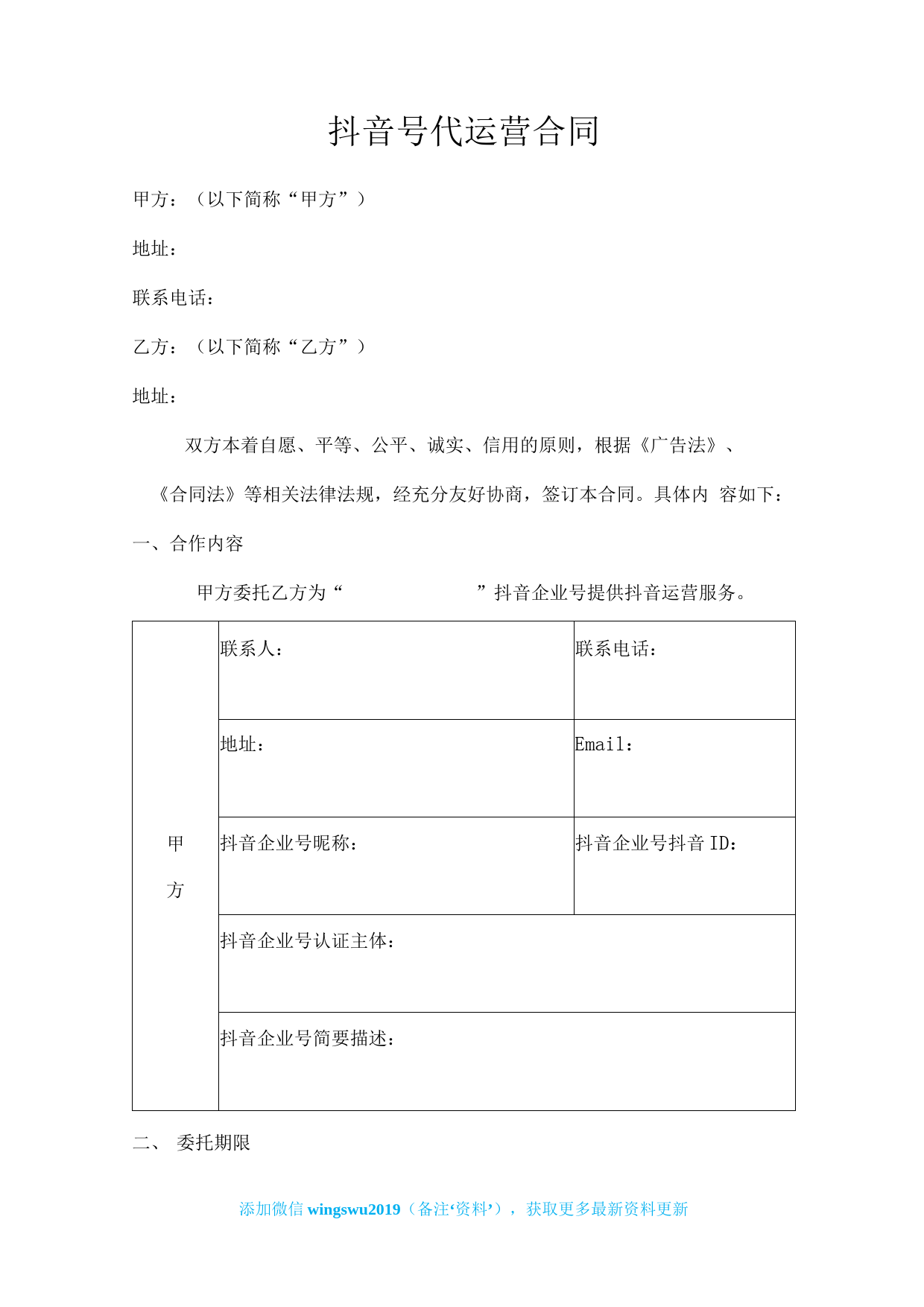 抖音号代运营合同

甲方：（以下简称“甲方”）

地址：

联系电话：

乙方：（以下简称“乙方”）

地址：

双方本着自愿、平等、公平、诚实、信用的原则，根据《广告法》、《合同法》等相关法律法规，经充分友好协商，签订本合同。具体内 容如下：

一、合作内容

甲方委托乙方为“ ”抖音企业号提供抖音运营服务。

| 甲方 | 联系人： | 联系电话： |
|---|---|---|
| | 地址： | Email： |
| | 抖音企业号昵称： | 抖音企业号抖音 ID： |
| | 抖音企业号认证主体： | |
| | 抖音企业号简要描述： | |

二、 委托期限

添加微信 wingswu2019（备注‘资料’），获取更多最新资料更新